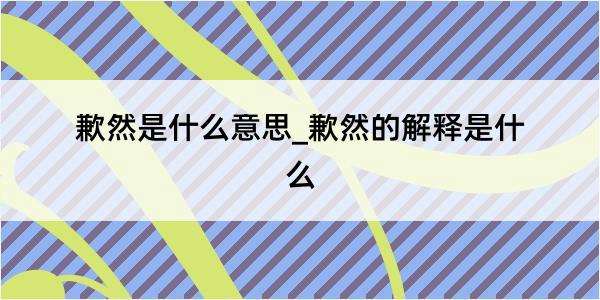 歉然是什么意思_歉然的解释是什么